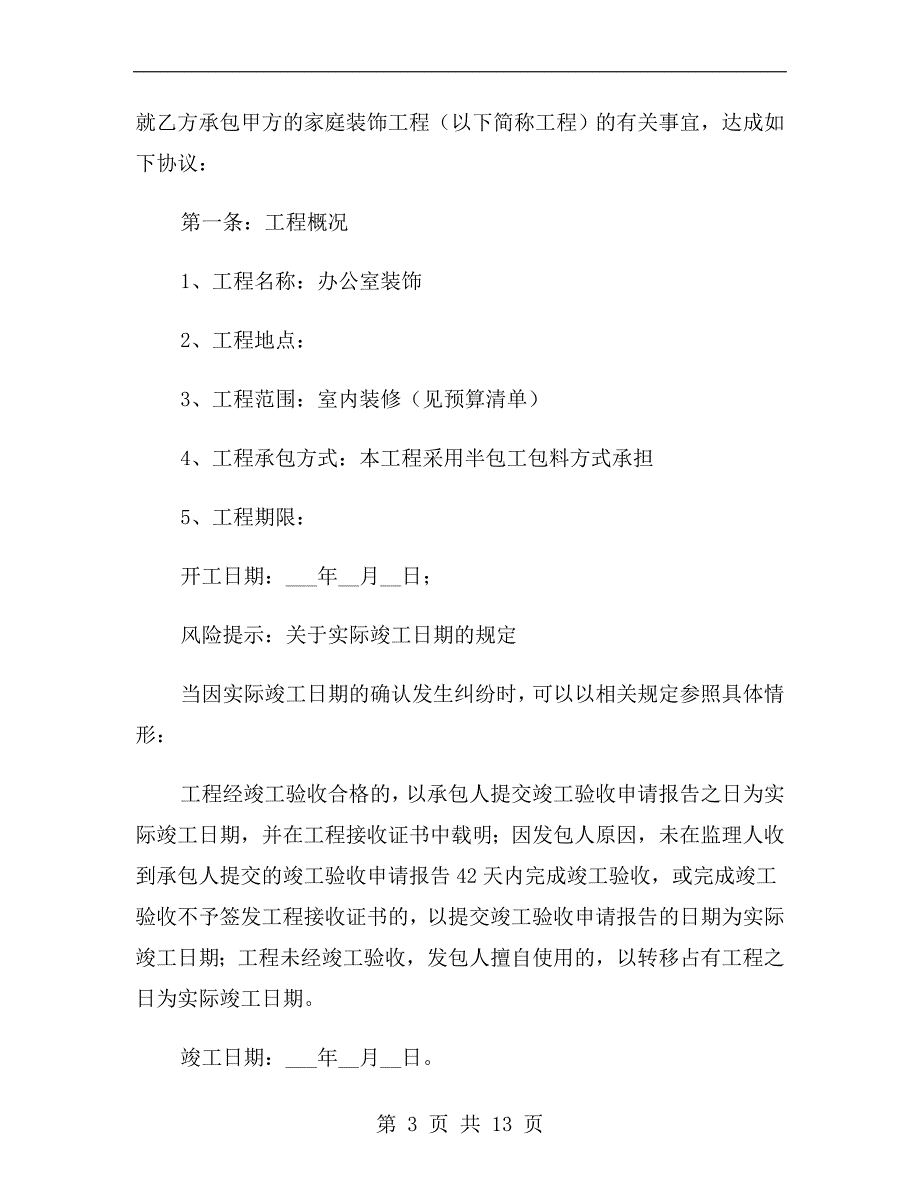 就乙方承包甲方的家庭装饰工程（以下简称工程）的有关事宜，达成如下协议：

第一条：工程概况

1、工程名称：办公室装饰

2、工程地点：

3、工程范围：室内装修（见预算清单）

4、工程承包方式：本工程采用半包工包料方式承担

5、工程期限：

开工日期：___年__月__日；

风险提示：关于实际竣工日期的规定

当因实际竣工日期的确认发生纠纷时，可以以相关规定参照具体情形：

工程经竣工验收合格的，以承包人提交竣工验收申请报告之日为实际竣工日期，并在工程接收证书中载明；因发包人原因，未在监理人收到承包人提交的竣工验收申请报告42天内完成竣工验收，或完成竣工验收不予签发工程接收证书的，以提交竣工验收申请报告的日期为实际竣工日期；工程未经竣工验收，发包人擅自使用的，以转移占有工程之日为实际竣工日期。

竣工日期：___年__月__日。

第 3 页 共 13 页